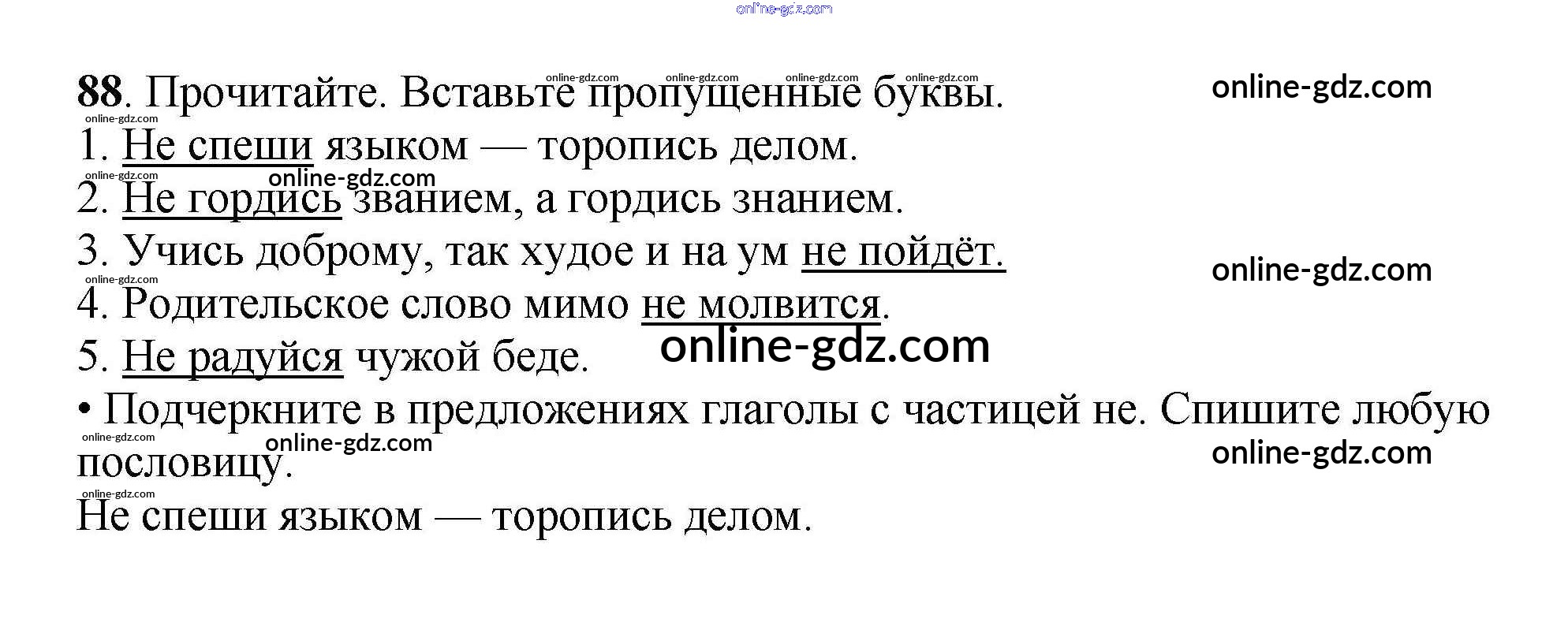 88. Прочитайте. Вставьте пропущенные буквы.

1. Не спеши языком — торопись делом.
2. Не гордись званием, а гордись знанием.
3. Учись доброму, так худое и на ум не пойдёт.
4. Родительское слово мимо не молвится.
5. Не радуйся чужой беде.

• Подчеркните в предложениях глаголы с частицей не. Спишите любую пословицу.

Не спеши языком — торопись делом.

online-gdz.com